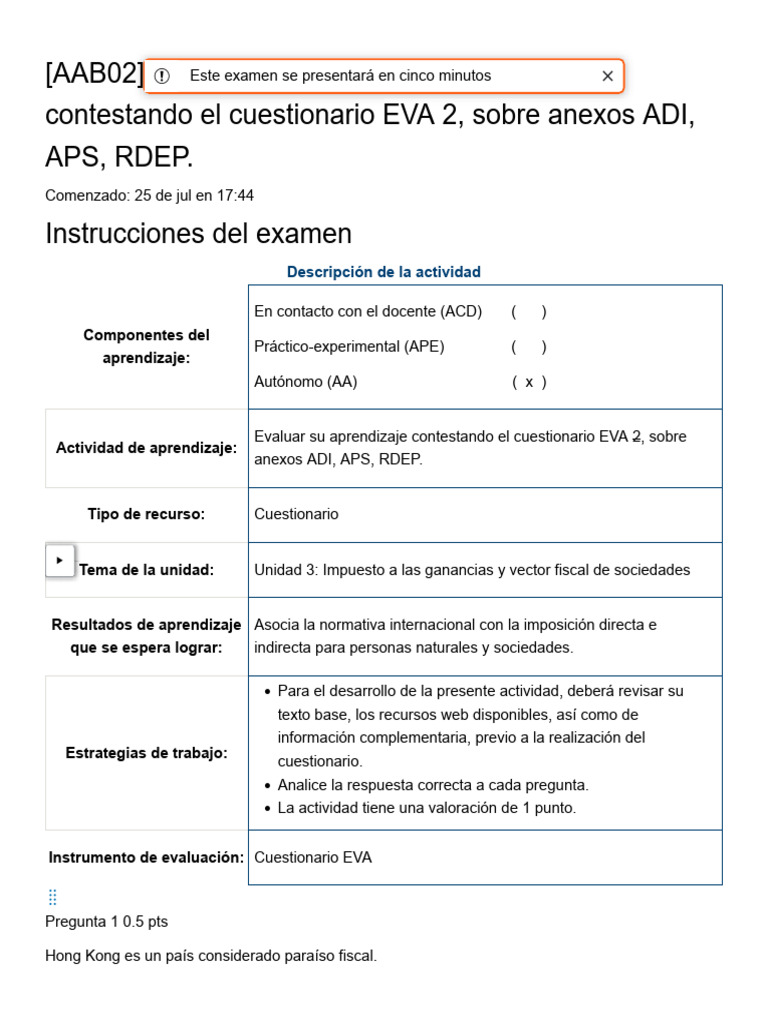 [AAB02] Este examen se presentará en cinco minutos ×

contestando el cuestionario EVA 2, sobre anexos ADI, APS, RDEP.

Comenzado: 25 de jul en 17:44

Instrucciones del examen

Descripción de la actividad

| | |
|---|---|
| Componentes del aprendizaje: | En contacto con el docente (ACD) ( ) Práctico-experimental (APE) ( ) Autónomo (AA) ( x ) |
| Actividad de aprendizaje: | Evaluar su aprendizaje contestando el cuestionario EVA 2, sobre anexos ADI, APS, RDEP. |
| Tipo de recurso: | Cuestionario |
| Tema de la unidad: | Unidad 3: Impuesto a las ganancias y vector fiscal de sociedades |
| Resultados de aprendizaje que se espera lograr: | Asocia la normativa internacional con la imposición directa e indirecta para personas naturales y sociedades. |
| Estrategias de trabajo: | • Para el desarrollo de la presente actividad, deberá revisar su texto base, los recursos web disponibles, así como de información complementaria, previo a la realización del cuestionario. • Analice la respuesta correcta a cada pregunta. • La actividad tiene una valoración de 1 punto. |
| Instrumento de evaluación: | Cuestionario EVA |

Pregunta 1 0.5 pts

Hong Kong es un país considerado paraíso fiscal.